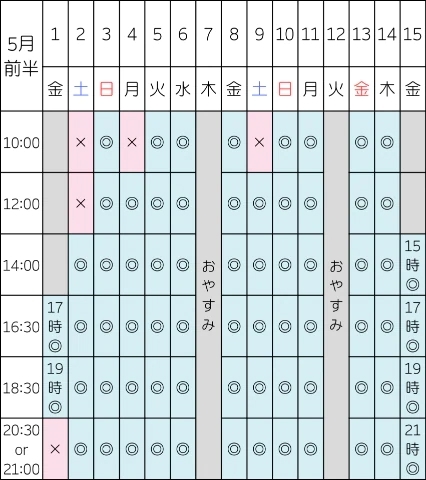 | 5月前半 | 1 | 2 | 3 | 4 | 5 | 6 | 7 | 8 | 9 | 10 | 11 | 12 | 13 | 14 | 15 |
|---|---|---|---|---|---|---|---|---|---|---|---|---|---|---|---|
| | 金 | 土 | 日 | 月 | 火 | 水 | 木 | 金 | 土 | 日 | 月 | 火 | 金 | 木 | 金 |
| 10:00 | | × | ◎ | × | ◎ | ◎ | おやすみ | ◎ | × | ◎ | ◎ | おやすみ | ◎ | ◎ | |
| 12:00 | | × | ◎ | ◎ | ◎ | ◎ | | ◎ | ◎ | ◎ | ◎ | | ◎ | ◎ | |
| 14:00 | | ◎ | ◎ | ◎ | ◎ | ◎ | | ◎ | ◎ | ◎ | ◎ | | ◎ | ◎ | 15時◎ |
| 16:30 | 17時◎ | ◎ | ◎ | ◎ | ◎ | ◎ | | ◎ | ◎ | ◎ | ◎ | | ◎ | ◎ | 17時◎ |
| 18:30 | 19時◎ | ◎ | ◎ | ◎ | ◎ | ◎ | | ◎ | ◎ | ◎ | ◎ | | ◎ | ◎ | 19時◎ |
| 20:30 or 21:00 | × | ◎ | ◎ | ◎ | ◎ | ◎ | | ◎ | ◎ | ◎ | ◎ | | ◎ | ◎ | 21時◎ |